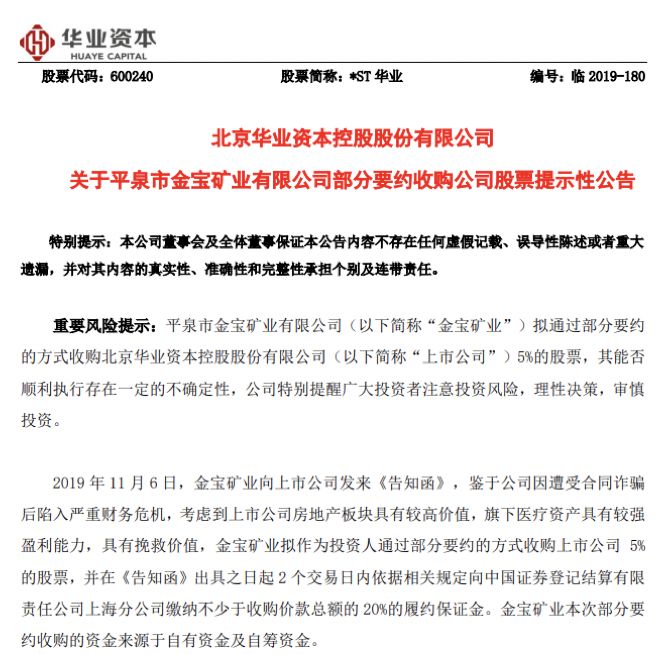 华业资本
HUAYE CAPITAL

股票代码：600240　　股票简称：*ST 华业　　编号：临 2019-180

北京华业资本控股股份有限公司
关于平泉市金宝矿业有限公司部分要约收购公司股票提示性公告

特别提示：本公司董事会及全体董事保证本公告内容不存在任何虚假记载、误导性陈述或者重大遗漏，并对其内容的真实性、准确性和完整性承担个别及连带责任。

重要风险提示：平泉市金宝矿业有限公司（以下简称“金宝矿业”）拟通过部分要约的方式收购北京华业资本控股股份有限公司（以下简称“上市公司”）5%的股票，其能否顺利执行存在一定的不确定性，公司特别提醒广大投资者注意投资风险，理性决策，审慎投资。

2019 年 11 月 6 日，金宝矿业向上市公司发来《告知函》，鉴于公司因遭受合同诈骗后陷入严重财务危机，考虑到上市公司房地产板块具有较高价值，旗下医疗资产具有较强盈利能力，具有挽救价值，金宝矿业拟作为投资人通过部分要约的方式收购上市公司 5%的股票，并在《告知函》出具之日起 2 个交易日内依据相关规定向中国证券登记结算有限责任公司上海分公司缴纳不少于收购价款总额的 20%的履约保证金。金宝矿业本次部分要约收购的资金来源于自有资金及自筹资金。